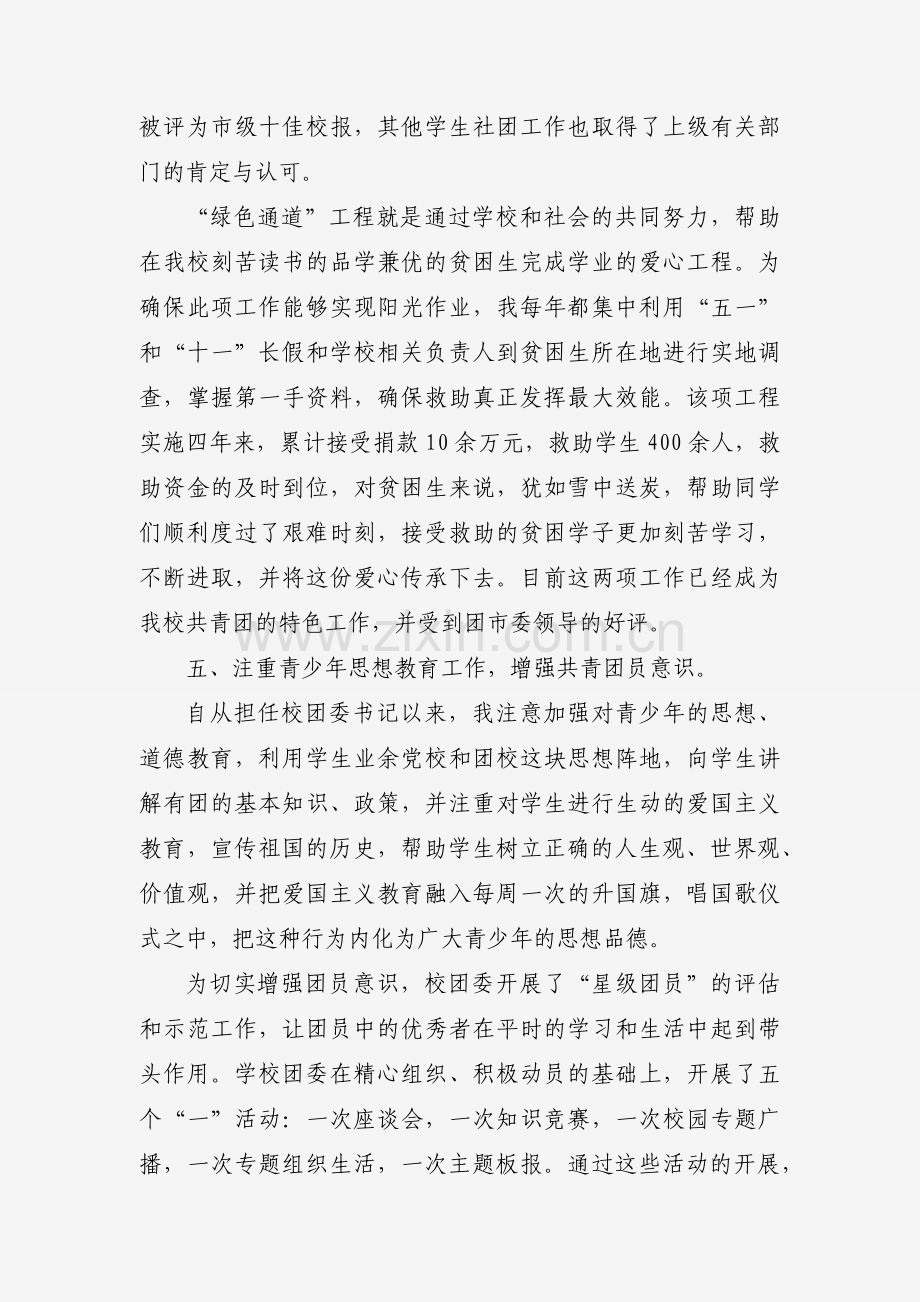 被评为市级十佳校报，其他学生社团工作也取得了上级有关部门的肯定与认可。

“绿色通道”工程就是通过学校和社会的共同努力，帮助在我校刻苦读书的品学兼优的贫困生完成学业的爱心工程。为确保此项工作能够实现阳光作业，我每年都集中利用“五一”和“十一”长假和学校相关负责人到贫困生所在地进行实地调查，掌握第一手资料，确保救助真正发挥最大效能。该项工程实施四年来，累计接受捐款10余万元，救助学生400余人，救助资金的及时到位，对贫困生来说，犹如雪中送炭，帮助同学们顺利度过了艰难时刻，接受救助的贫困学子更加刻苦学习，不断进取，并将这份爱心传承下去。目前这两项工作已经成为我校共青团的特色工作，并受到团市委领导的好评。

五、注重青少年思想教育工作，增强共青团员意识。

自从担任校团委书记以来，我注意加强对青少年的思想、道德教育，利用学生业余党校和团校这块思想阵地，向学生讲解有团的基本知识、政策，并注重对学生进行生动的爱国主义教育，宣传祖国的历史，帮助学生树立正确的人生观、世界观、价值观，并把爱国主义教育融入每周一次的升国旗，唱国歌仪式之中，把这种行为内化为广大青少年的思想品德。

为切实增强团员意识，校团委开展了“星级团员”的评估和示范工作，让团员中的优秀者在平时的学习和生活中起到带头作用。学校团委在精心组织、积极动员的基础上，开展了五个“一”活动：一次座谈会，一次知识竞赛，一次校园专题广播，一次专题组织生活，一次主题板报。通过这些活动的开展，

www.zixin.com.cn